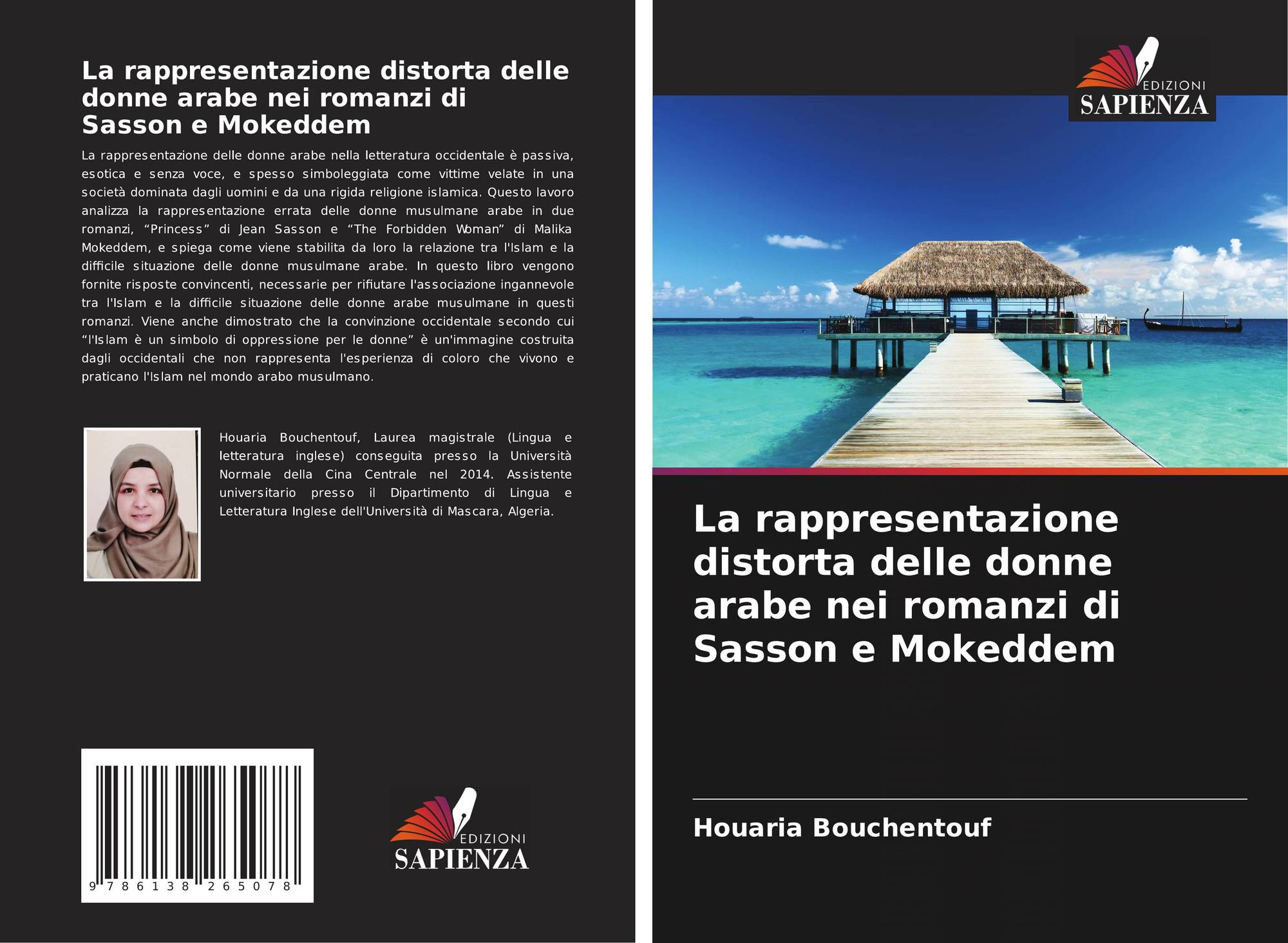 La rappresentazione distorta delle donne arabe nei romanzi di Sasson e Mokeddem

La rappresentazione delle donne arabe nella letteratura occidentale è passiva, esotica e senza voce, e spesso simboleggiata come vittime velate in una società dominata dagli uomini e da una rigida religione islamica. Questo lavoro analizza la rappresentazione errata delle donne musulmane arabe in due romanzi, "Princess" di Jean Sasson e "The Forbidden Woman" di Malika Mokeddem, e spiega come viene stabilita da loro la relazione tra l'Islam e la difficile situazione delle donne musulmane arabe. In questo libro vengono fornite risposte convincenti, necessarie per rifiutare l'associazione ingannevole tra l'Islam e la difficile situazione delle donne arabe musulmane in questi romanzi. Viene anche dimostrato che la convinzione occidentale secondo cui "l'Islam è un simbolo di oppressione per le donne" è un'immagine costruita dagli occidentali che non rappresenta l'esperienza di coloro che vivono e praticano l'Islam nel mondo arabo musulmano.

Houaria Bouchentouf, Laurea magistrale (Lingua e letteratura inglese) conseguita presso la Università Normale della Cina Centrale nel 2014. Assistente universitario presso il Dipartimento di Lingua e Letteratura Inglese dell'Università di Mascara, Algeria.

9 786138 265078

EDIZIONI
SAPIENZA

EDIZIONI
SAPIENZA

La rappresentazione distorta delle donne arabe nei romanzi di Sasson e Mokeddem

Houaria Bouchentouf